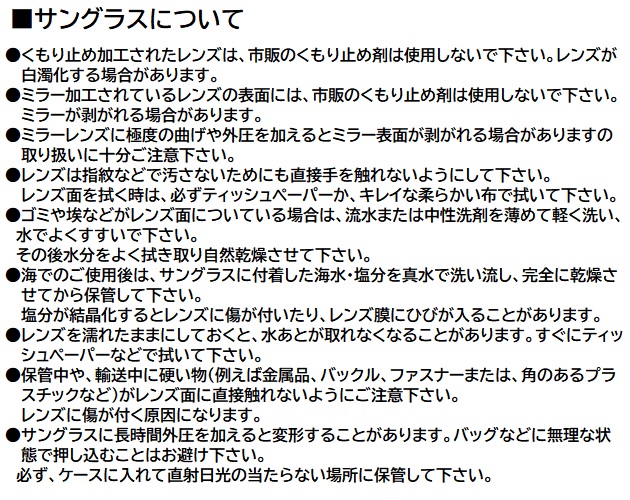 ■サングラスについて

●くもり止め加工されたレンズは、市販のくもり止め剤は使用しないで下さい。レンズが白濁化する場合があります。

●ミラー加工されているレンズの表面には、市販のくもり止め剤は使用しないで下さい。ミラーが剥がれる場合があります。

●ミラーレンズに極度の曲げや外圧を加えるとミラー表面が剥がれる場合がありますの取り扱いに十分ご注意下さい。

●レンズは指紋などで汚さないためにも直接手を触れないようにして下さい。
レンズ面を拭く時は、必ずティッシュペーパーか、キレイな柔らかい布で拭いて下さい。

●ゴミや埃などがレンズ面についている場合は、流水または中性洗剤を薄めて軽く洗い、水でよくすすいで下さい。
その後水分をよく拭き取り自然乾燥させて下さい。

●海でのご使用後は、サングラスに付着した海水・塩分を真水で洗い流し、完全に乾燥させてから保管して下さい。
塩分が結晶化するとレンズに傷が付いたり、レンズ膜にひびが入ることがあります。

●レンズを濡れたままにしておくと、水あとが取れなくなることがあります。すぐにティッシュペーパーなどで拭いて下さい。

●保管中や、輸送中に硬い物(例えば金属品、バックル、ファスナーまたは、角のあるプラスチックなど)がレンズ面に直接触れないようにご注意下さい。
レンズに傷が付く原因になります。

●サングラスに長時間外圧を加えると変形することがあります。バッグなどに無理な状態で押し込むことはお避け下さい。
必ず、ケースに入れて直射日光の当たらない場所に保管して下さい。